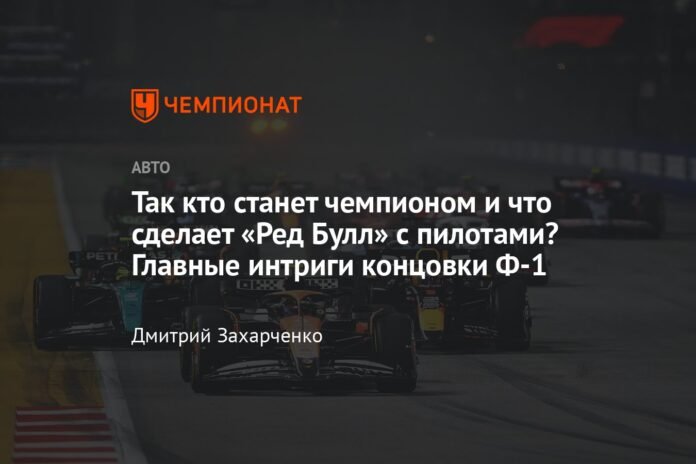 ЧЕМПИОНАТ

АВТО

Так кто станет чемпионом и что сделает «Ред Булл» с пилотами? Главные интриги концовки Ф-1

Дмитрий Захарченко